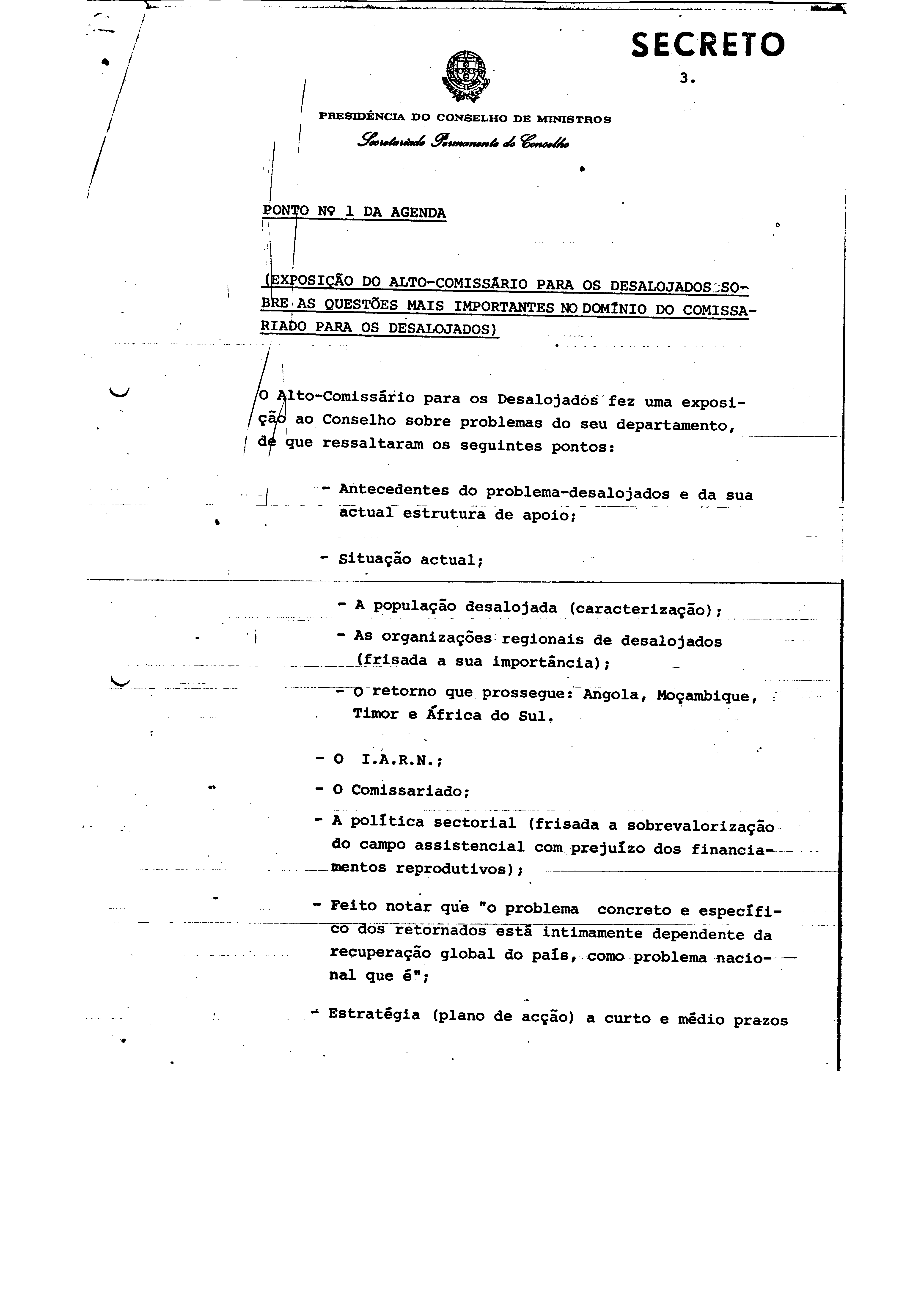 SECRETO

3.

PRESIDÊNCIA DO CONSELHO DE MINISTROS
Secretariado Permanente do Conselho

PONTO Nº 1 DA AGENDA

(EXPOSIÇÃO DO ALTO-COMISSÁRIO PARA OS DESALOJADOS SOBRE AS QUESTÕES MAIS IMPORTANTES NO DOMÍNIO DO COMISSARIADO PARA OS DESALOJADOS)

O Alto-Comissário para os Desalojados fez uma exposição ao Conselho sobre problemas do seu departamento, de que ressaltaram os seguintes pontos:

- Antecedentes do problema-desalojados e da sua actual estrutura de apoio;

- Situação actual;

- A população desalojada (caracterização);
- As organizações regionais de desalojados (frisada a sua importância);
- O retorno que prossegue: Angola, Moçambique, Timor e África do Sul.

- O I.A.R.N.;
- O Comissariado;
- A política sectorial (frisada a sobrevalorização do campo assistencial com prejuízo dos financiamentos reprodutivos);

- Feito notar que "o problema concreto e específico dos retornados está intimamente dependente da recuperação global do país, como problema nacional que é";

- Estratégia (plano de acção) a curto e médio prazos